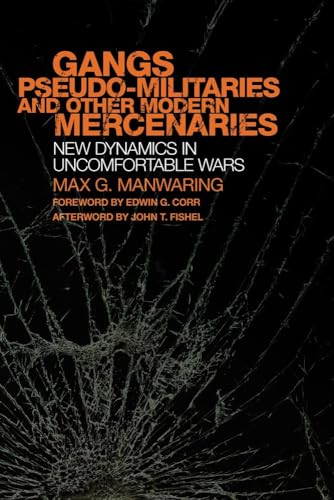 GANGS
PSEUDO-MILITARIES
AND OTHER MODERN
MERCENARIES

NEW DYNAMICS IN
UNCOMFORTABLE WARS

MAX G. MANWARING

FOREWORD BY EDWIN G. CORR
AFTERWORD BY JOHN T. FISHEL